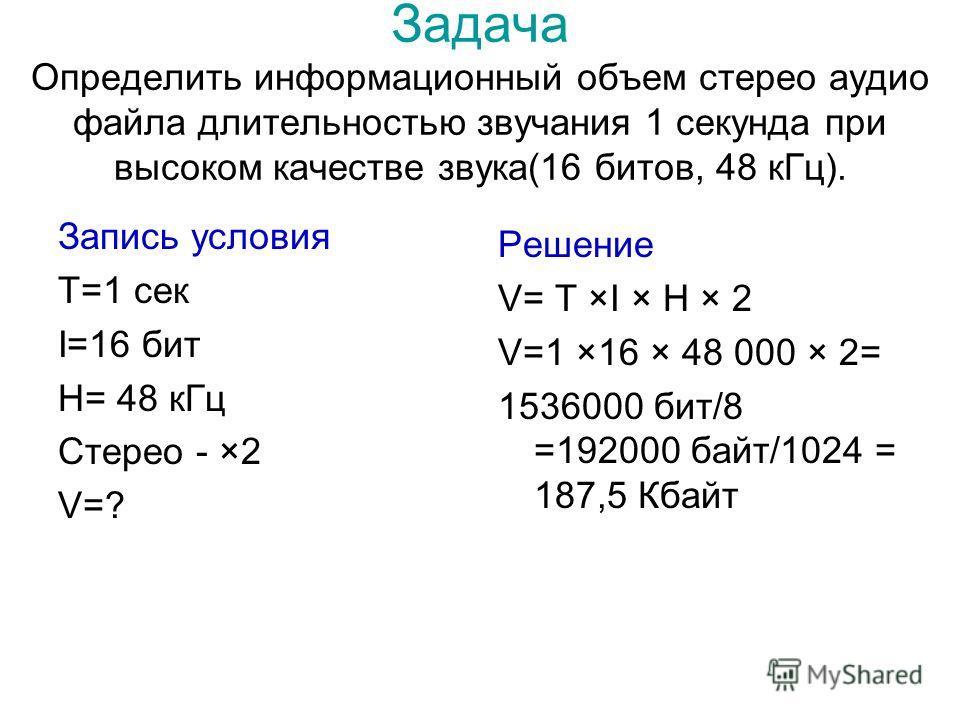 Задача

Определить информационный объем стерео аудио файла длительностью звучания 1 секунда при высоком качестве звука(16 битов, 48 кГц).

Запись условия

T=1 сек

I=16 бит

H= 48 кГц

Стерео - ×2

V=?

Решение

V= T ×I × H × 2

V=1 ×16 × 48 000 × 2=

1536000 бит/8 =192000 байт/1024 = 187,5 Кбайт

MyShared